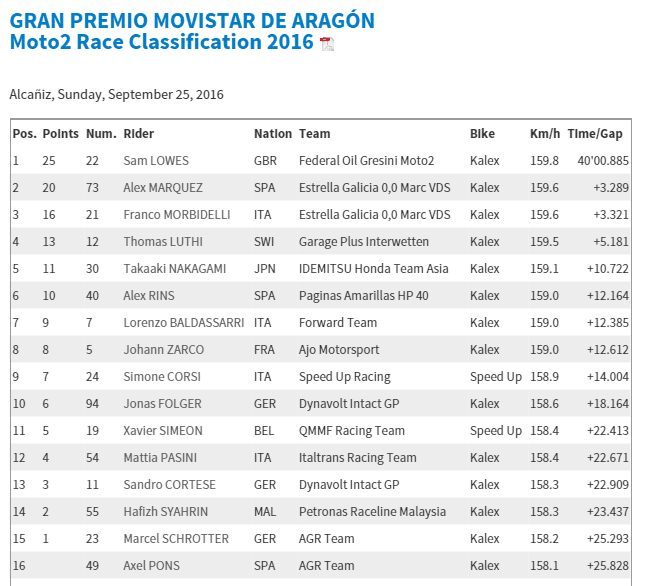 GRAN PREMIO MOVISTAR DE ARAGÓN
Moto2 Race Classification 2016

Alcañiz, Sunday, September 25, 2016

| Pos. | Points | Num. | Rider | Nation | Team | Bike | Km/h | Time/Gap |
|---|---|---|---|---|---|---|---|---|
| 1 | 25 | 22 | Sam LOWES | GBR | Federal Oil Gresini Moto2 | Kalex | 159.8 | 40'00.885 |
| 2 | 20 | 73 | Alex MARQUEZ | SPA | Estrella Galicia 0,0 Marc VDS | Kalex | 159.6 | +3.289 |
| 3 | 16 | 21 | Franco MORBIDELLI | ITA | Estrella Galicia 0,0 Marc VDS | Kalex | 159.6 | +3.321 |
| 4 | 13 | 12 | Thomas LUTHI | SWI | Garage Plus Interwetten | Kalex | 159.5 | +5.181 |
| 5 | 11 | 30 | Takaaki NAKAGAMI | JPN | IDEMITSU Honda Team Asia | Kalex | 159.1 | +10.722 |
| 6 | 10 | 40 | Alex RINS | SPA | Paginas Amarillas HP 40 | Kalex | 159.0 | +12.164 |
| 7 | 9 | 7 | Lorenzo BALDASSARRI | ITA | Forward Team | Kalex | 159.0 | +12.385 |
| 8 | 8 | 5 | Johann ZARCO | FRA | Ajo Motorsport | Kalex | 159.0 | +12.612 |
| 9 | 7 | 24 | Simone CORSI | ITA | Speed Up Racing | Speed Up | 158.9 | +14.004 |
| 10 | 6 | 94 | Jonas FOLGER | GER | Dynavolt Intact GP | Kalex | 158.6 | +18.164 |
| 11 | 5 | 19 | Xavier SIMEON | BEL | QMMF Racing Team | Speed Up | 158.4 | +22.413 |
| 12 | 4 | 54 | Mattia PASINI | ITA | Italtrans Racing Team | Kalex | 158.4 | +22.671 |
| 13 | 3 | 11 | Sandro CORTESE | GER | Dynavolt Intact GP | Kalex | 158.3 | +22.909 |
| 14 | 2 | 55 | Hafizh SYAHRIN | MAL | Petronas Raceline Malaysia | Kalex | 158.3 | +23.437 |
| 15 | 1 | 23 | Marcel SCHROTTER | GER | AGR Team | Kalex | 158.2 | +25.293 |
| 16 | | 49 | Axel PONS | SPA | AGR Team | Kalex | 158.1 | +25.828 |